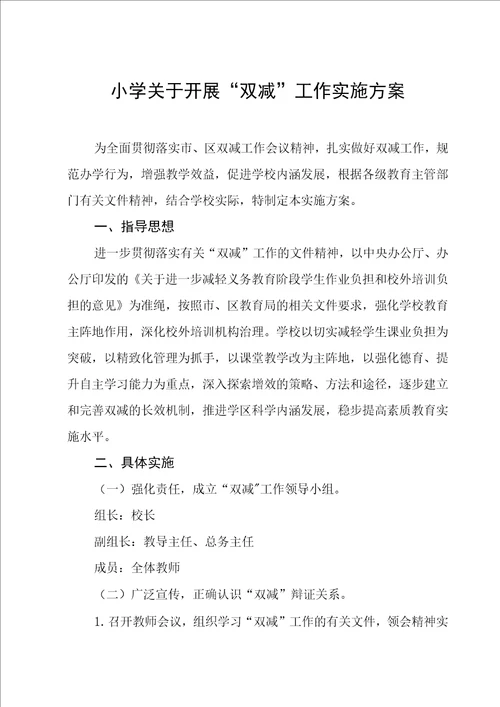 小学关于开展“双减”工作实施方案

为全面贯彻落实市、区双减工作会议精神，扎实做好双减工作，规范办学行为，增强教学效益，促进学校内涵发展，根据各级教育主管部门有关文件精神，结合学校实际，特制定本实施方案。

一、指导思想

进一步贯彻落实有关“双减”工作的文件精神，以中央办公厅、办公厅印发的《关于进一步减轻义务教育阶段学生作业负担和校外培训负担的意见》为准绳，按照市、区教育局的相关文件要求，强化学校教育主阵地作用，深化校外培训机构治理。学校以切实减轻学生课业负担为突破，以精致化管理为抓手，以课堂教学改为主阵地，以强化德育、提升自主学习能力为重点，深入探索增效的策略、方法和途径，逐步建立和完善双减的长效机制，推进学区科学内涵发展，稳步提高素质教育实施水平。

二、具体实施

（一）强化责任，成立“双减”工作领导小组。

组长：校长

副组长：教导主任、总务主任

成员：全体教师

（二）广泛宣传，正确认识“双减”辩证关系。

1. 召开教师会议，组织学习“双减”工作的有关文件，领会精神实